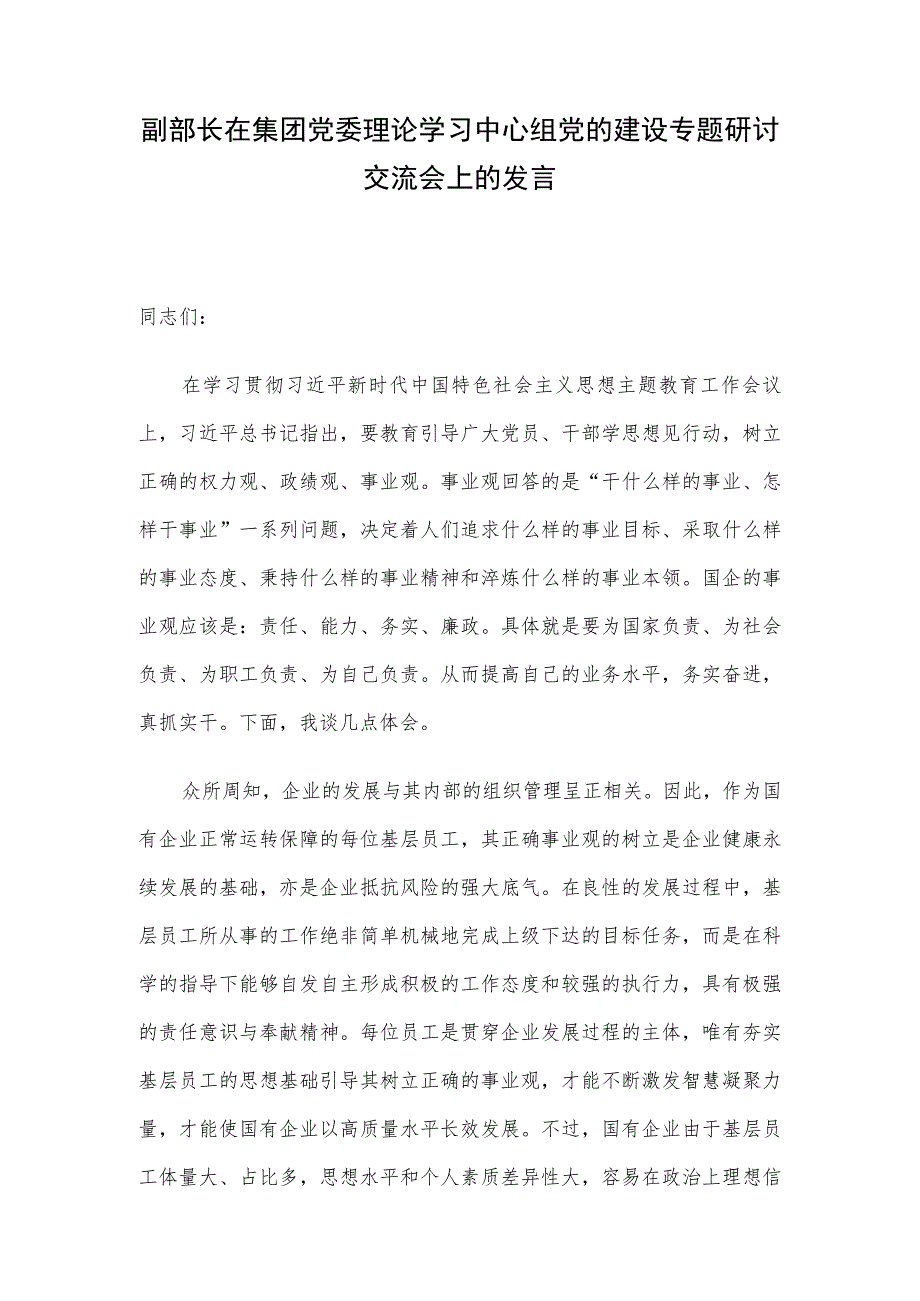 副部长在集团党委理论学习中心组党的建设专题研讨交流会上的发言

同志们：

在学习贯彻习近平新时代中国特色社会主义思想主题教育工作会议上，习近平总书记指出，要教育引导广大党员、干部学思想见行动，树立正确的权力观、政绩观、事业观。事业观回答的是“干什么样的事业、怎样干事业”一系列问题，决定着人们追求什么样的事业目标、采取什么样的事业态度、秉持什么样的事业精神和淬炼什么样的事业本领。国企的事业观应该是：责任、能力、务实、廉政。具体就是要为国家负责、为社会负责、为职工负责、为自己负责。从而提高自己的业务水平，务实奋进，真抓实干。下面，我谈几点体会。

众所周知，企业的发展与其内部的组织管理呈正相关。因此，作为国有企业正常运转保障的每位基层员工，其正确事业观的树立是企业健康永续发展的基础，亦是企业抵抗风险的强大底气。在良性的发展过程中，基层员工所从事的工作绝非简单机械地完成上级下达的目标任务，而是在科学的指导下能够自发自主形成积极的工作态度和较强的执行力，具有极强的责任意识与奉献精神。每位员工是贯穿企业发展过程的主体，唯有夯实基层员工的思想基础引导其树立正确的事业观，才能不断激发智慧凝聚力量，才能使国有企业以高质量水平长效发展。不过，国有企业由于基层员工体量大、占比多，思想水平和个人素质差异性大，容易在政治上理想信